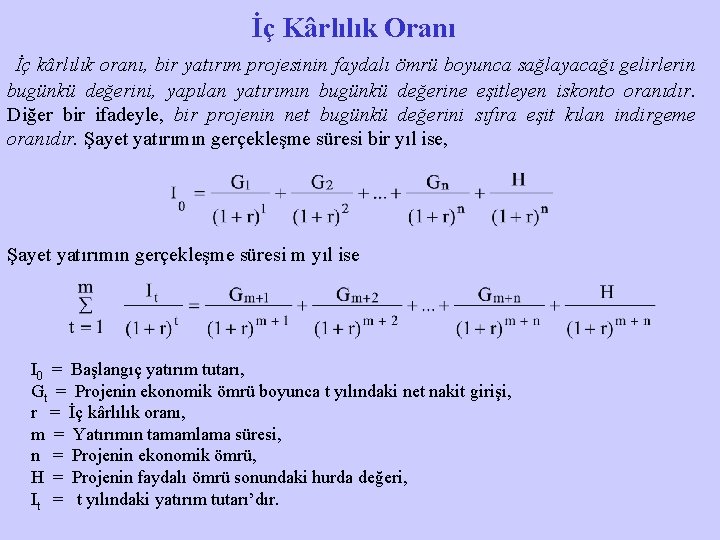 İç Kârlılık Oranı

İç kârlılık oranı, bir yatırım projesinin faydalı ömrü boyunca sağlayacağı gelirlerin bugünkü değerini, yapılan yatırımın bugünkü değerine eşitleyen iskonto oranıdır. Diğer bir ifadeyle, bir projenin net bugünkü değerini sıfıra eşit kılan indirgeme oranıdır. Şayet yatırımın gerçekleşme süresi bir yıl ise,

$I_0 = \frac{G_1}{(1+r)^1} + \frac{G_2}{(1+r)^2} + ... + \frac{G_n}{(1+r)^n} + \frac{H}{(1+r)^n}$

Şayet yatırımın gerçekleşme süresi m yıl ise

$\sum_{t=1}^{m} \frac{I_t}{(1+r)^t} = \frac{G_{m+1}}{(1+r)^{m+1}} + \frac{G_{m+2}}{(1+r)^{m+2}} + ... + \frac{G_{m+n}}{(1+r)^{m+n}} + \frac{H}{(1+r)^{m+n}}$

$I_0$ = Başlangıç yatırım tutarı,
$G_t$ = Projenin ekonomik ömrü boyunca t yılındaki net nakit girişi,
r = İç kârlılık oranı,
m = Yatırımın tamamlama süresi,
n = Projenin ekonomik ömrü,
H = Projenin faydalı ömrü sonundaki hurda değeri,
$I_t$ = t yılındaki yatırım tutarı’dır.